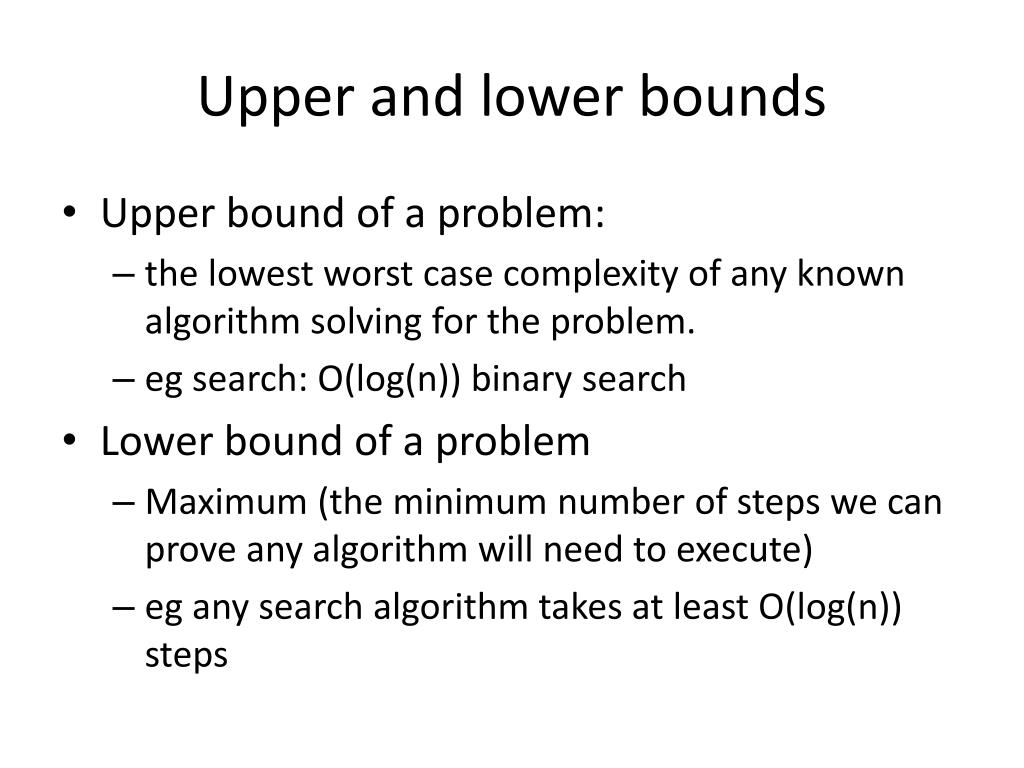 Upper and lower bounds

• Upper bound of a problem:
  – the lowest worst case complexity of any known algorithm solving for the problem.
  – eg search: O(log(n)) binary search
• Lower bound of a problem
  – Maximum (the minimum number of steps we can prove any algorithm will need to execute)
  – eg any search algorithm takes at least O(log(n)) steps